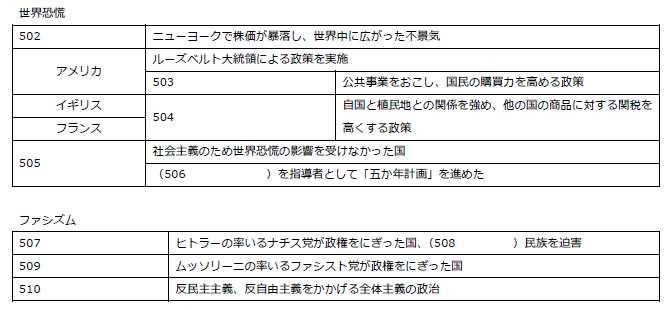 世界恐慌

| 502 | ニューヨークで株価が暴落し、世界中に広がった不景気 | |
|---|---|---|
| アメリカ | ルーズベルト大統領による政策を実施 | |
| | 503 | 公共事業をおこし、国民の購買力を高める政策 |
| イギリス | 504 | 自国と植民地との関係を強め、他の国の商品に対する関税を高くする政策 |
| フランス | | |
| 505 | 社会主義のため世界恐慌の影響を受けなかった国 | |
| | （506　　　　）を指導者として「五か年計画」を進めた | |

ファシズム

| 507 | ヒトラーの率いるナチス党が政権をにぎった国、（508　　　　）民族を迫害 |
|---|---|
| 509 | ムッソリーニの率いるファシスト党が政権をにぎった国 |
| 510 | 反民主主義、反自由主義をかかげる全体主義の政治 |